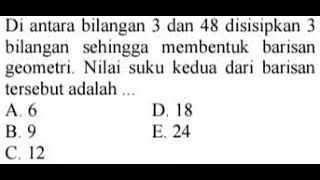 Di antara bilangan 3 dan 48 disisipkan 3 bilangan sehingga membentuk barisan geometri. Nilai suku kedua dari barisan tersebut adalah ...

A. 6
B. 9
C. 12
D. 18
E. 24